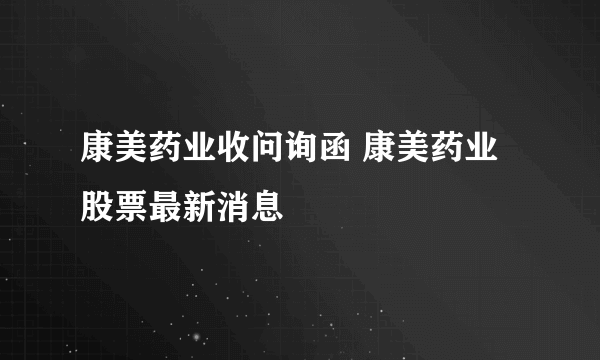 康美药业收问询函 康美药业股票最新消息